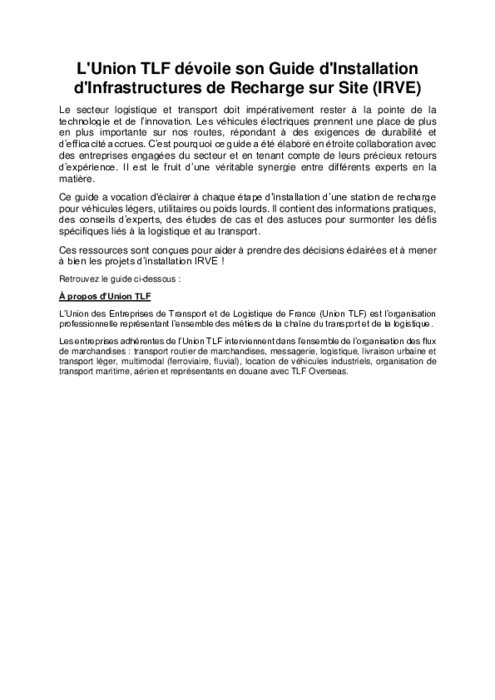 L'Union TLF dévoile son Guide d'Installation d'Infrastructures de Recharge sur Site (IRVE)

Le secteur logistique et transport doit impérativement rester à la pointe de la technologie et de l'innovation. Les véhicules électriques prennent une place de plus en plus importante sur nos routes, répondant à des exigences de durabilité et d'efficacité accrues. C'est pourquoi ce guide a été élaboré en étroite collaboration avec des entreprises engagées du secteur et en tenant compte de leurs précieux retours d'expérience. Il est le fruit d'une véritable synergie entre différents experts en la matière.

Ce guide a vocation d'éclairer à chaque étape d'installation d'une station de recharge pour véhicules légers, utilitaires ou poids lourds. Il contient des informations pratiques, des conseils d'experts, des études de cas et des astuces pour surmonter les défis spécifiques liés à la logistique et au transport.

Ces ressources sont conçues pour aider à prendre des décisions éclairées et à mener à bien les projets d'installation IRVE !

Retrouvez le guide ci-dessous :

À propos d'Union TLF

L'Union des Entreprises de Transport et de Logistique de France (Union TLF) est l'organisation professionnelle représentant l'ensemble des métiers de la chaîne du transport et de la logistique.

Les entreprises adhérentes de l'Union TLF interviennent dans l'ensemble de l'organisation des flux de marchandises : transport routier de marchandises, messagerie, logistique, livraison urbaine et transport léger, multimodal (ferroviaire, fluvial), location de véhicules industriels, organisation de transport maritime, aérien et représentants en douane avec TLF Overseas.